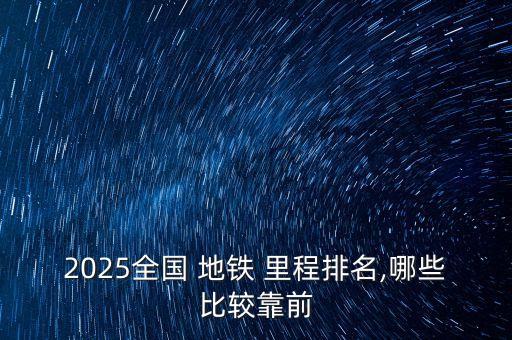 2025全国 地铁 里程排名,哪些比较靠前